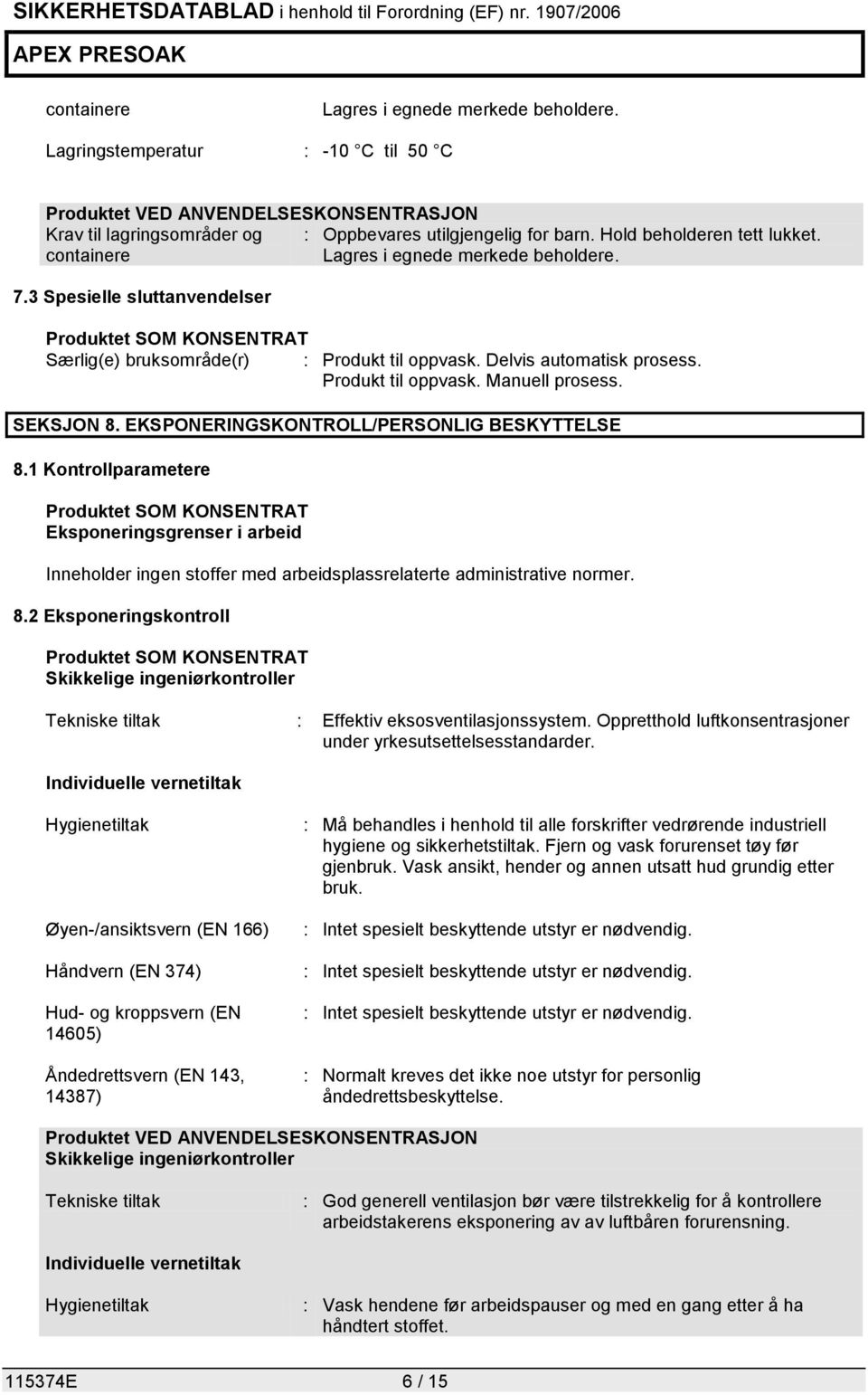 SIKKERHETSDATABLAD i henhold til Forordning (EF) nr. 1907/2006

APEX PRESOAK

containere Lagres i egnede merkede beholdere.

Lagringstemperatur : -10 C til 50 C

Produktet VED ANVENDELSESKONSENTRASJON

Krav til lagringsområder og containere : Oppbevares utilgjengelig for barn. Hold beholderen tett lukket. Lagres i egnede merkede beholdere.

7.3 Spesielle sluttanvendelser

Produktet SOM KONSENTRAT

Særlig(e) bruksområde(r) : Produkt til oppvask. Delvis automatisk prosess. Produkt til oppvask. Manuell prosess.

SEKSJON 8. EKSPONERINGSKONTROLL/PERSONLIG BESKYTTELSE

8.1 Kontrollparametere

Produktet SOM KONSENTRAT
Eksponeringsgrenser i arbeid

Inneholder ingen stoffer med arbeidsplassrelaterte administrative normer.

8.2 Eksponeringskontroll

Produktet SOM KONSENTRAT
Skikkelige ingeniørkontroller

Tekniske tiltak : Effektiv eksosventilasjonssystem. Oppretthold luftkonsentrasjoner under yrkesutsettelsesstandarder.

Individuelle vernetiltak

Hygienetiltak : Må behandles i henhold til alle forskrifter vedrørende industriell hygiene og sikkerhetstiltak. Fjern og vask forurenset tøy før gjenbruk. Vask ansikt, hender og annen utsatt hud grundig etter bruk.

Øyen-/ansiktsvern (EN 166) : Intet spesielt beskyttende utstyr er nødvendig.

Håndvern (EN 374) : Intet spesielt beskyttende utstyr er nødvendig.

Hud- og kroppsvern (EN 14605) : Intet spesielt beskyttende utstyr er nødvendig.

Åndedrettsvern (EN 143, 14387) : Normalt kreves det ikke noe utstyr for personlig åndedrettsbeskyttelse.

Produktet VED ANVENDELSESKONSENTRASJON
Skikkelige ingeniørkontroller

Tekniske tiltak : God generell ventilasjon bør være tilstrekkelig for å kontrollere arbeidstakerens eksponering av av luftbåren forurensning.

Individuelle vernetiltak

Hygienetiltak : Vask hendene før arbeidspauser og med en gang etter å ha håndtert stoffet.

115374E 6 / 15